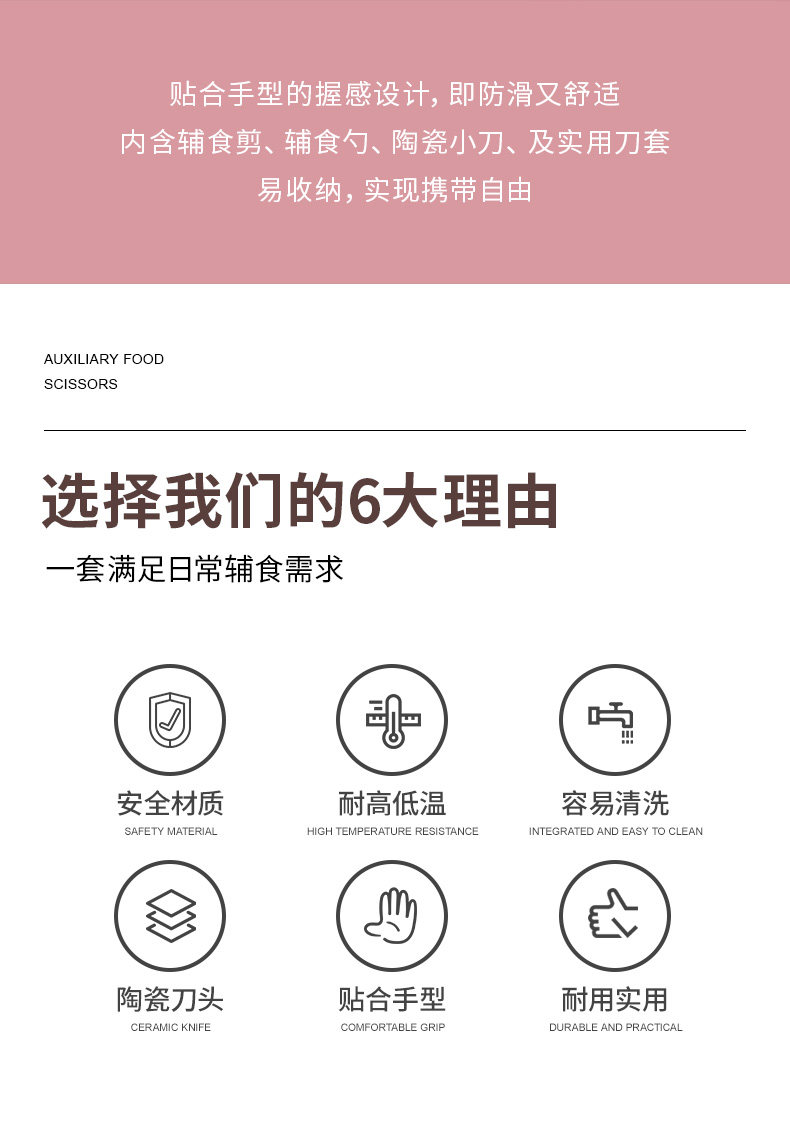 贴合手型的握感设计，即防滑又舒适

内含辅食剪、辅食勺、陶瓷小刀、及实用刀套

易收纳，实现携带自由

AUXILIARY FOOD
SCISSORS

选择我们的6大理由

一套满足日常辅食需求

安全材质
SAFETY MATERIAL

耐高低温
HIGH TEMPERATURE RESISTANCE

容易清洗
INTEGRATED AND EASY TO CLEAN

陶瓷刀头
CERAMIC KNIFE

贴合手型
COMFORTABLE GRIP

耐用实用
DURABLE AND PRACTICAL